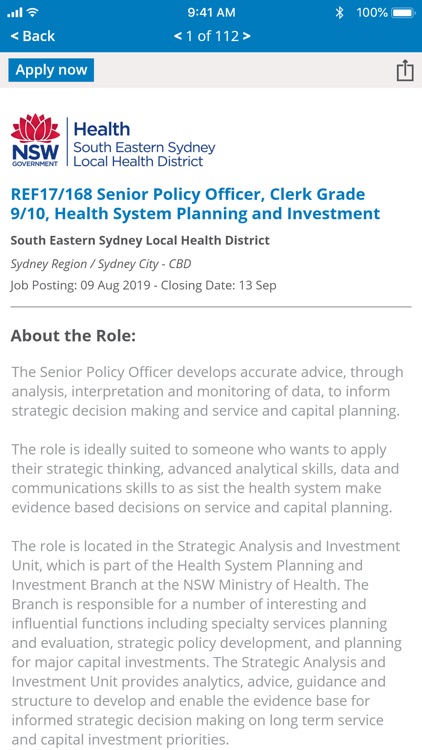 9:41 AM
100%

< Back
< 1 of 112 >

Apply now

NSW
GOVERNMENT

Health
South Eastern Sydney
Local Health District

REF17/168 Senior Policy Officer, Clerk Grade 9/10, Health System Planning and Investment

South Eastern Sydney Local Health District

Sydney Region / Sydney City - CBD

Job Posting: 09 Aug 2019 - Closing Date: 13 Sep

About the Role:

The Senior Policy Officer develops accurate advice, through analysis, interpretation and monitoring of data, to inform strategic decision making and service and capital planning.

The role is ideally suited to someone who wants to apply their strategic thinking, advanced analytical skills, data and communications skills to as sist the health system make evidence based decisions on service and capital planning.

The role is located in the Strategic Analysis and Investment Unit, which is part of the Health System Planning and Investment Branch at the NSW Ministry of Health. The Branch is responsible for a number of interesting and influential functions including specialty services planning and evaluation, strategic policy development, and planning for major capital investments. The Strategic Analysis and Investment Unit provides analytics, advice, guidance and structure to develop and enable the evidence base for informed strategic decision making on long term service and capital investment priorities.